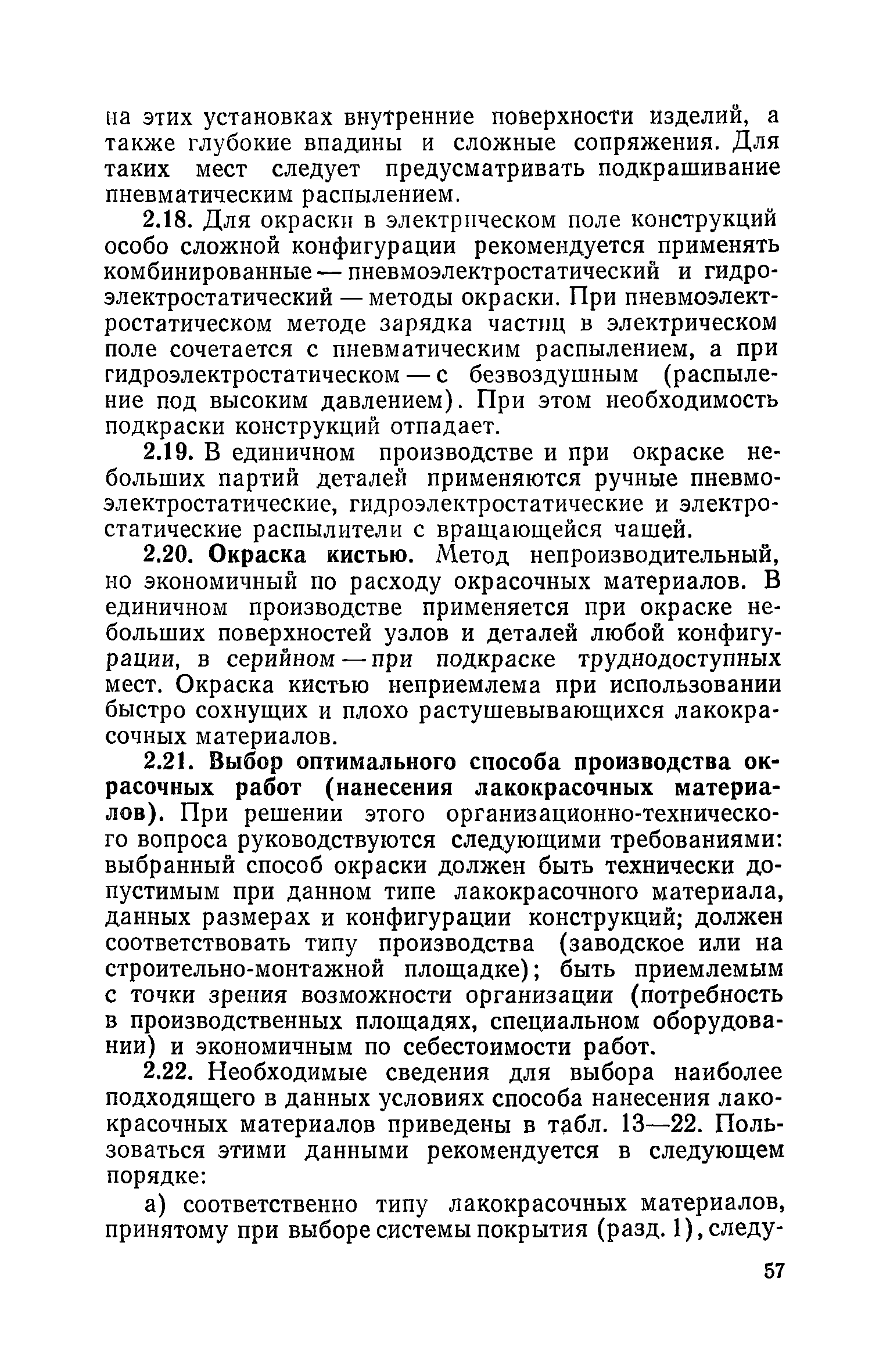 на этих установках внутренние поверхности изделий, а также глубокие впадины и сложные сопряжения. Для таких мест следует предусматривать подкрашивание пневматическим распылением.

2.18. Для окраски в электрическом поле конструкций особо сложной конфигурации рекомендуется применять комбинированные — пневмоэлектростатический и гидроэлектростатический — методы окраски. При пневмоэлектростатическом методе зарядка частиц в электрическом поле сочетается с пневматическим распылением, а при гидроэлектростатическом — с безвоздушным (распыление под высоким давлением). При этом необходимость подкраски конструкций отпадает.

2.19. В единичном производстве и при окраске небольших партий деталей применяются ручные пневмоэлектростатические, гидроэлектростатические и электростатические распылители с вращающейся чашей.

2.20. Окраска кистью. Метод непроизводительный, но экономичный по расходу окрасочных материалов. В единичном производстве применяется при окраске небольших поверхностей узлов и деталей любой конфигурации, в серийном — при подкраске труднодоступных мест. Окраска кистью неприемлема при использовании быстро сохнущих и плохо растушевывающихся лакокрасочных материалов.

2.21. Выбор оптимального способа производства окрасочных работ (нанесения лакокрасочных материалов). При решении этого организационно-технического вопроса руководствуются следующими требованиями: выбранный способ окраски должен быть технически допустимым при данном типе лакокрасочного материала, данных размерах и конфигурации конструкций; должен соответствовать типу производства (заводское или на строительно-монтажной площадке); быть приемлемым с точки зрения возможности организации (потребность в производственных площадях, специальном оборудовании) и экономичным по себестоимости работ.

2.22. Необходимые сведения для выбора наиболее подходящего в данных условиях способа нанесения лакокрасочных материалов приведены в табл. 13—22. Пользоваться этими данными рекомендуется в следующем порядке:

а) соответственно типу лакокрасочных материалов, принятому при выборе системы покрытия (разд. 1), следу-

57